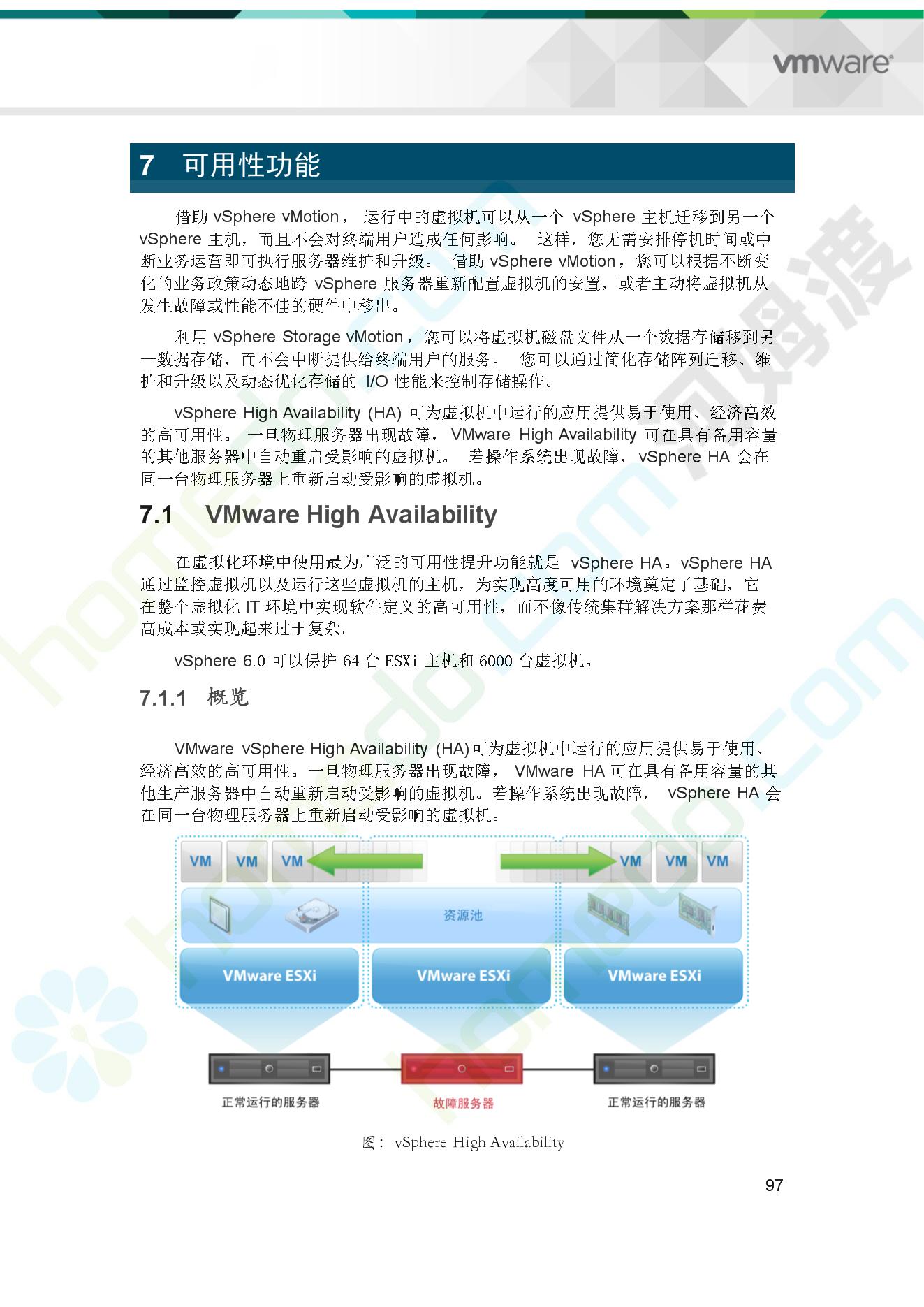 vmware

7 可用性功能

借助 vSphere vMotion， 运行中的虚拟机可以从一个 vSphere 主机迁移到另一个 vSphere 主机，而且不会对终端用户造成任何影响。 这样，您无需安排停机时间或中断业务运营即可执行服务器维护和升级。 借助 vSphere vMotion，您可以根据不断变化的业务政策动态地跨 vSphere 服务器重新配置虚拟机的安置，或者主动将虚拟机从发生故障或性能不佳的硬件中移出。

利用 vSphere Storage vMotion，您可以将虚拟机磁盘文件从一个数据存储移到另一数据存储，而不会中断提供给终端用户的服务。 您可以通过简化存储阵列迁移、维护和升级以及动态优化存储的 I/O 性能来控制存储操作。

vSphere High Availability (HA) 可为虚拟机中运行的应用提供易于使用、经济高效的高可用性。 一旦物理服务器出现故障， VMware High Availability 可在具有备用容量的其他服务器中自动重启受影响的虚拟机。 若操作系统出现故障， vSphere HA 会在同一台物理服务器上重新启动受影响的虚拟机。

7.1 VMware High Availability

在虚拟化环境中使用最为广泛的可用性提升功能就是 vSphere HA。vSphere HA 通过监控虚拟机以及运行这些虚拟机的主机，为实现高度可用的环境奠定了基础，它在整个虚拟化 IT 环境中实现软件定义的高可用性，而不像传统集群解决方案那样花费高成本或实现起来过于复杂。

vSphere 6.0 可以保护 64 台 ESXi 主机和 6000 台虚拟机。

7.1.1 概览

VMware vSphere High Availability (HA)可为虚拟机中运行的应用提供易于使用、经济高效的高可用性。一旦物理服务器出现故障， VMware HA 可在具有备用容量的其他生产服务器中自动重新启动受影响的虚拟机。若操作系统出现故障， vSphere HA 会在同一台物理服务器上重新启动受影响的虚拟机。

VM VM VM VM VM VM
资源池
VMware ESXi VMware ESXi VMware ESXi
正常运行的服务器 故障服务器 正常运行的服务器

图： vSphere High Availability

97